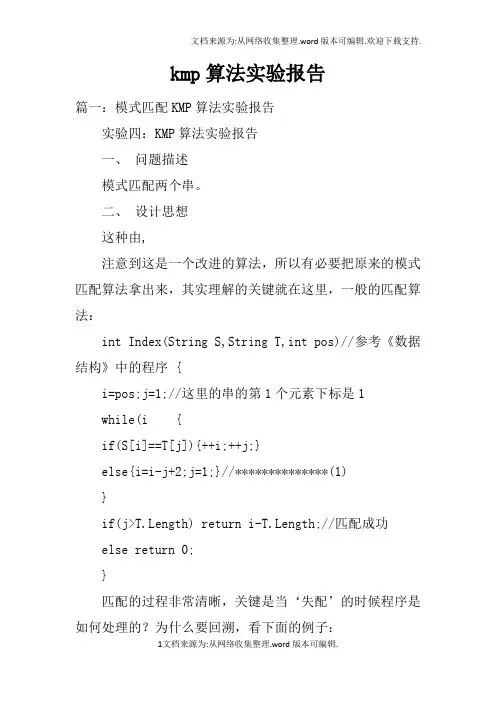 文档来源为:从网络收集整理.word版本可编辑.欢迎下载支持.

kmp算法实验报告

篇一：模式匹配KMP算法实验报告

实验四：KMP算法实验报告

一、 问题描述

模式匹配两个串。

二、 设计思想

这种由，

注意到这是一个改进的算法，所以有必要把原来的模式匹配算法拿出来，其实理解的关键就在这里，一般的匹配算法：

int Index(String S,String T,int pos)//参考《数据结构》中的程序 {

i=pos;j=1;//这里的串的第1个元素下标是1

while(i    {

if(S[i]==T[j]){++i;++j;}

else{i=i-j+2;j=1;}//**************(1)

}

if(j>T.Length) return i-T.Length;//匹配成功

else return 0;

}

匹配的过程非常清晰，关键是当‘失配’的时候程序是如何处理的？为什么要回溯，看下面的例子：

1文档来源为:从网络收集整理.word版本可编辑.